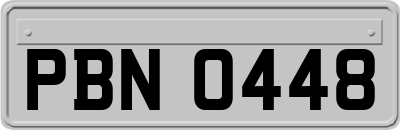 PBN 0448